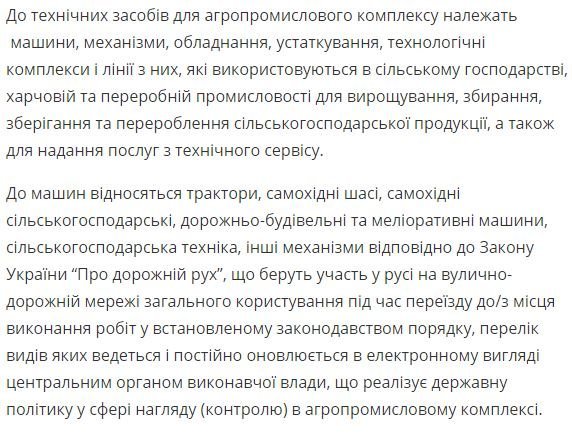 До технічних засобів для агропромислового комплексу належать машини, механізми, обладнання, устаткування, технологічні комплекси і лінії з них, які використовуються в сільському господарстві, харчовій та переробній промисловості для вирощування, збирання, зберігання та перероблення сільськогосподарської продукції, а також для надання послуг з технічного сервісу.

До машин відносяться трактори, самохідні шасі, самохідні сільськогосподарські, дорожньо-будівельні та меліоративні машини, сільськогосподарська техніка, інші механізми відповідно до Закону України “Про дорожній рух”, що беруть участь у русі на вулично-дорожній мережі загального користування під час переїзду до/з місця виконання робіт у встановленому законодавством порядку, перелік видів яких ведеться і постійно оновлюється в електронному вигляді центральним органом виконавчої влади, що реалізує державну політику у сфері нагляду (контролю) в агропромисловому комплексі.